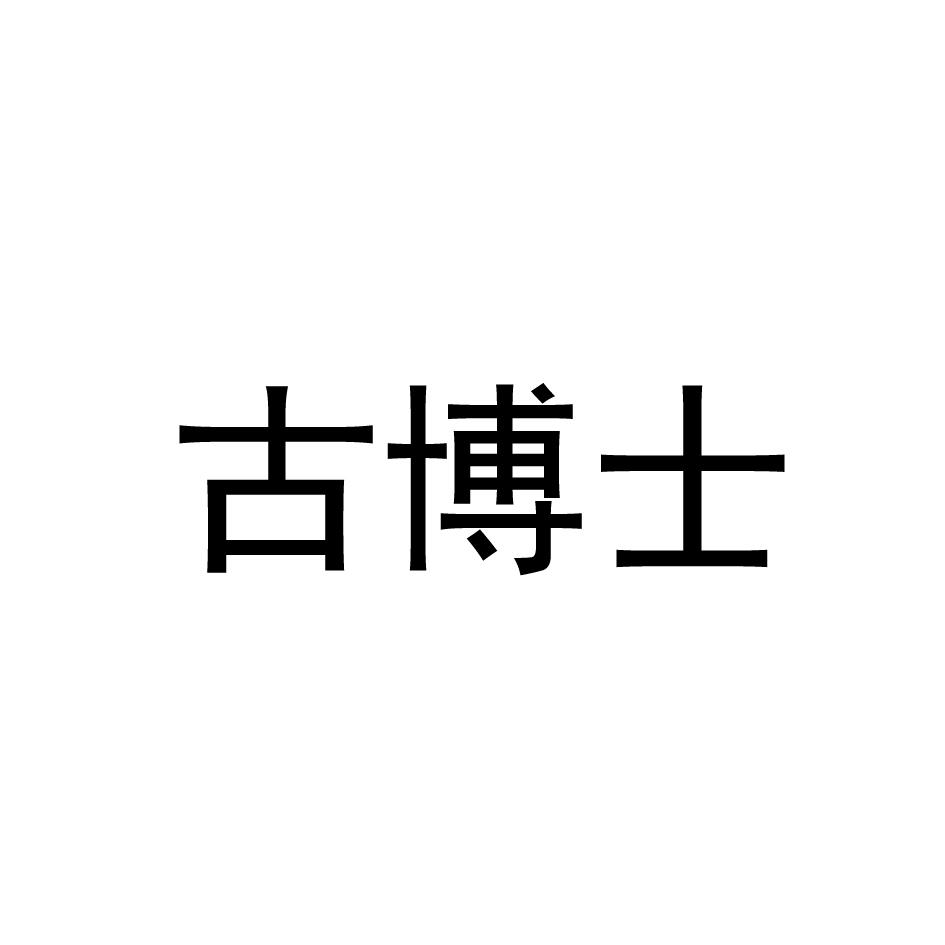 古博士